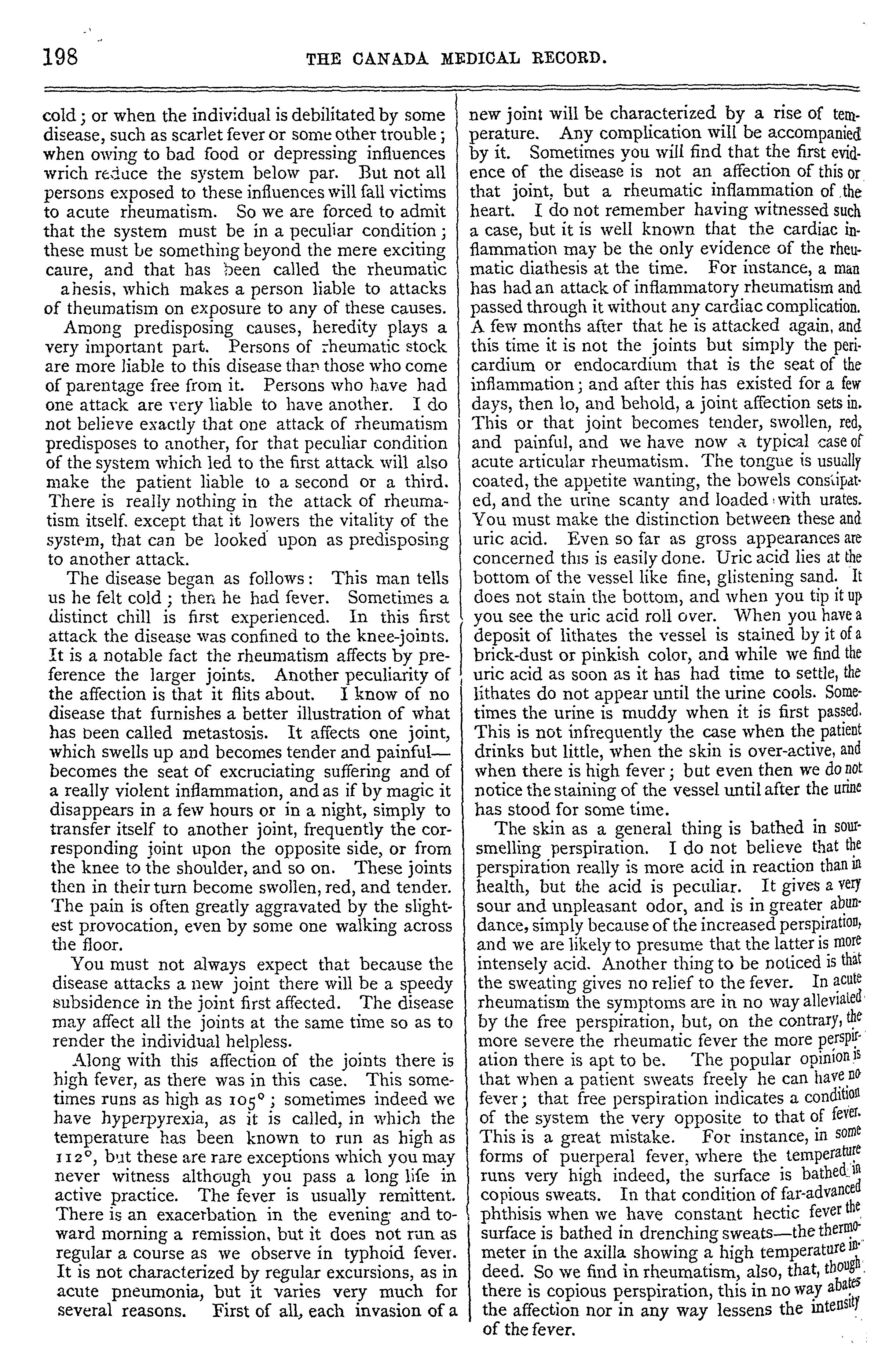 198 THE CANADA MEDICAL RECORD.

cold; or when the individual is debilitated by some disease, such as scarlet fever or some other trouble; when owing to bad food or depressing influences wrich reduce the system below par. But not all persons exposed to these influences will fall victims to acute rheumatism. So we are forced to admit that the system must be in a peculiar condition; these must be something beyond the mere exciting caure, and that has been called the rheumatic ahesis, which makes a person liable to attacks of theumatism on exposure to any of these causes.

Among predisposing causes, heredity plays a very important part. Persons of rheumatic stock are more liable to this disease than those who come of parentage free from it. Persons who have had one attack are very liable to have another. I do not believe exactly that one attack of rheumatism predisposes to another, for that peculiar condition of the system which led to the first attack will also make the patient liable to a second or a third. There is really nothing in the attack of rheumatism itself. except that it lowers the vitality of the system, that can be looked upon as predisposing to another attack.

The disease began as follows: This man tells us he felt cold; then he had fever. Sometimes a distinct chill is first experienced. In this first attack the disease was confined to the knee-joints. It is a notable fact the rheumatism affects by preference the larger joints. Another peculiarity of the affection is that it flits about. I know of no disease that furnishes a better illustration of what has been called metastosis. It affects one joint, which swells up and becomes tender and painful—becomes the seat of excruciating suffering and of a really violent inflammation, and as if by magic it disappears in a few hours or in a night, simply to transfer itself to another joint, frequently the corresponding joint upon the opposite side, or from the knee to the shoulder, and so on. These joints then in their turn become swollen, red, and tender. The pain is often greatly aggravated by the slightest provocation, even by some one walking across the floor.

You must not always expect that because the disease attacks a new joint there will be a speedy subsidence in the joint first affected. The disease may affect all the joints at the same time so as to render the individual helpless.

Along with this affection of the joints there is high fever, as there was in this case. This sometimes runs as high as 105°; sometimes indeed we have hyperpyrexia, as it is called, in which the temperature has been known to run as high as 112°, but these are rare exceptions which you may never witness although you pass a long life in active practice. The fever is usually remittent. There is an exacerbation in the evening and toward morning a remission, but it does not run as regular a course as we observe in typhoid fever. It is not characterized by regular excursions, as in acute pneumonia, but it varies very much for several reasons. First of all, each invasion of a new joint will be characterized by a rise of temperature. Any complication will be accompanied by it. Sometimes you will find that the first evidence of the disease is not an affection of this or that joint, but a rheumatic inflammation of the heart. I do not remember having witnessed such a case, but it is well known that the cardiac inflammation may be the only evidence of the rheumatic diathesis at the time. For instance, a man has had an attack of inflammatory rheumatism and passed through it without any cardiac complication. A few months after that he is attacked again, and this time it is not the joints but simply the pericardium or endocardium that is the seat of the inflammation; and after this has existed for a few days, then lo, and behold, a joint affection sets in. This or that joint becomes tender, swollen, red, and painful, and we have now a typical case of acute articular rheumatism. The tongue is usually coated, the appetite wanting, the bowels constipated, and the urine scanty and loaded with urates. You must make the distinction between these and uric acid. Even so far as gross appearances are concerned this is easily done. Uric acid lies at the bottom of the vessel like fine, glistening sand. It does not stain the bottom, and when you tip it up you see the uric acid roll over. When you have a deposit of lithates the vessel is stained by it of a brick-dust or pinkish color, and while we find the uric acid as soon as it has had time to settle, the lithates do not appear until the urine cools. Sometimes the urine is muddy when it is first passed. This is not infrequently the case when the patient drinks but little, when the skin is over-active, and when there is high fever; but even then we do not notice the staining of the vessel until after the urine has stood for some time.

The skin as a general thing is bathed in sour-smelling perspiration. I do not believe that the perspiration really is more acid in reaction than in health, but the acid is peculiar. It gives a very sour and unpleasant odor, and is in greater abundance, simply because of the increased perspiration, and we are likely to presume that the latter is more intensely acid. Another thing to be noticed is that the sweating gives no relief to the fever. In acute rheumatism the symptoms are in no way alleviated by the free perspiration, but, on the contrary, the more severe the rheumatic fever the more perspiration there is apt to be. The popular opinion is that when a patient sweats freely he can have no fever; that free perspiration indicates a condition of the system the very opposite to that of fever. This is a great mistake. For instance, in some forms of puerperal fever, where the temperature runs very high indeed, the surface is bathed in copious sweats. In that condition of far-advanced phthisis when we have constant hectic fever the surface is bathed in drenching sweats—the thermometer in the axilla showing a high temperature indeed. So we find in rheumatism, also, that, though there is copious perspiration, this in no way abates the affection nor in any way lessens the intensity of the fever.